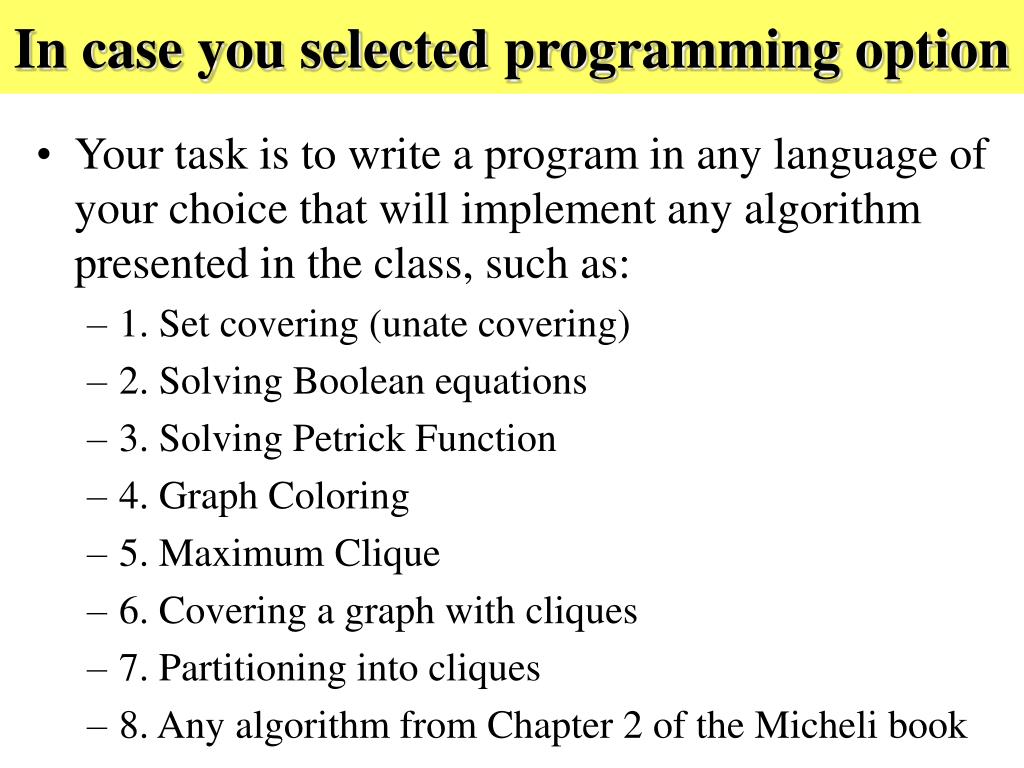 In case you selected programming option

• Your task is to write a program in any language of your choice that will implement any algorithm presented in the class, such as:
– 1. Set covering (unate covering)
– 2. Solving Boolean equations
– 3. Solving Petrick Function
– 4. Graph Coloring
– 5. Maximum Clique
– 6. Covering a graph with cliques
– 7. Partitioning into cliques
– 8. Any algorithm from Chapter 2 of the Micheli book